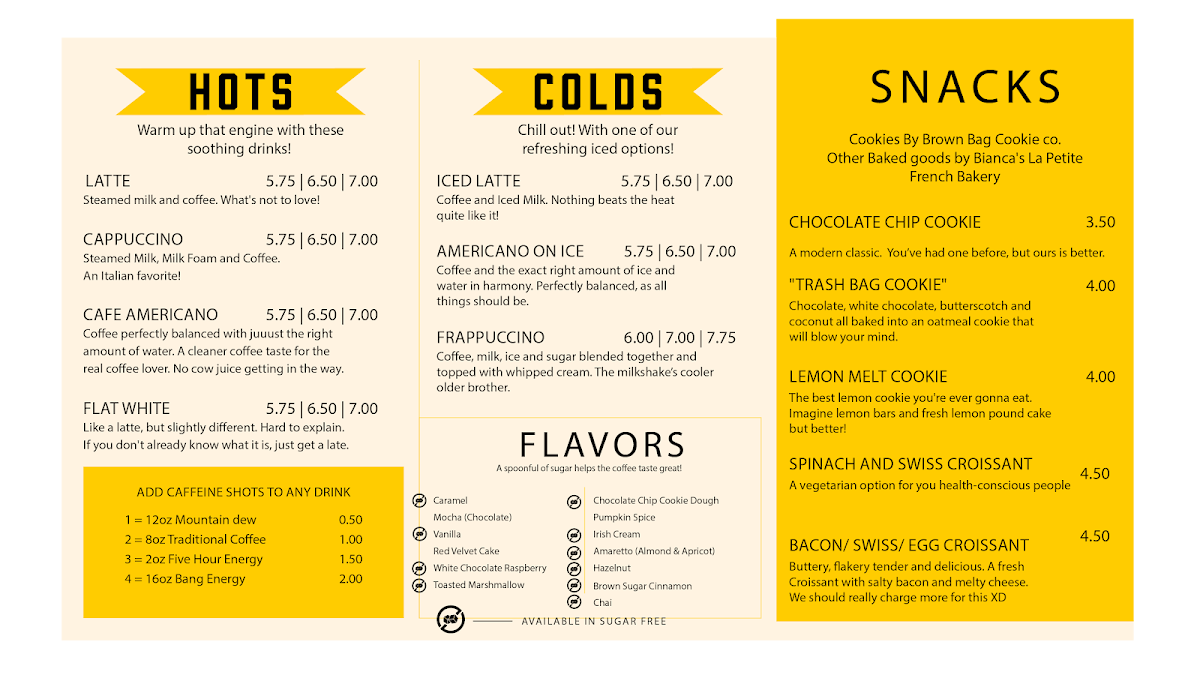 HOTS

Warm up that engine with these soothing drinks!

LATTE 5.75 | 6.50 | 7.00
Steamed milk and coffee. What's not to love!

CAPPUCCINO 5.75 | 6.50 | 7.00
Steamed Milk, Milk Foam and Coffee. An Italian favorite!

CAFE AMERICANO 5.75 | 6.50 | 7.00
Coffee perfectly balanced with juuust the right amount of water. A cleaner coffee taste for the real coffee lover. No cow juice getting in the way.

FLAT WHITE 5.75 | 6.50 | 7.00
Like a latte, but slightly different. Hard to explain. If you don't already know what it is, just get a late.

ADD CAFFEINE SHOTS TO ANY DRINK

1 = 12oz Mountain dew 0.50
2 = 8oz Traditional Coffee 1.00
3 = 2oz Five Hour Energy 1.50
4 = 16oz Bang Energy 2.00

COLDS

Chill out! With one of our refreshing iced options!

ICED LATTE 5.75 | 6.50 | 7.00
Coffee and Iced Milk. Nothing beats the heat quite like it!

AMERICANO ON ICE 5.75 | 6.50 | 7.00
Coffee and the exact right amount of ice and water in harmony. Perfectly balanced, as all things should be.

FRAPPUCCINO 6.00 | 7.00 | 7.75
Coffee, milk, ice and sugar blended together and topped with whipped cream. The milkshake's cooler older brother.

FLAVORS
A spoonful of sugar helps the coffee taste great!

Caramel
Mocha (Chocolate)
Vanilla
Red Velvet Cake
White Chocolate Raspberry
Toasted Marshmallow

Chocolate Chip Cookie Dough
Pumpkin Spice
Irish Cream
Amaretto (Almond & Apricot)
Hazelnut
Brown Sugar Cinnamon
Chai

AVAILABLE IN SUGAR FREE

SNACKS

Cookies By Brown Bag Cookie co.
Other Baked goods by Bianca's La Petite French Bakery

CHOCOLATE CHIP COOKIE 3.50
A modern classic. You've had one before, but ours is better.

"TRASH BAG COOKIE" 4.00
Chocolate, white chocolate, butterscotch and coconut all baked into an oatmeal cookie that will blow your mind.

LEMON MELT COOKIE 4.00
The best lemon cookie you're ever gonna eat. Imagine lemon bars and fresh lemon pound cake but better!

SPINACH AND SWISS CROISSANT 4.50
A vegetarian option for you health-conscious people

BACON/ SWISS/ EGG CROISSANT 4.50
Buttery, flakery tender and delicious. A fresh Croissant with salty bacon and melty cheese. We should really charge more for this XD